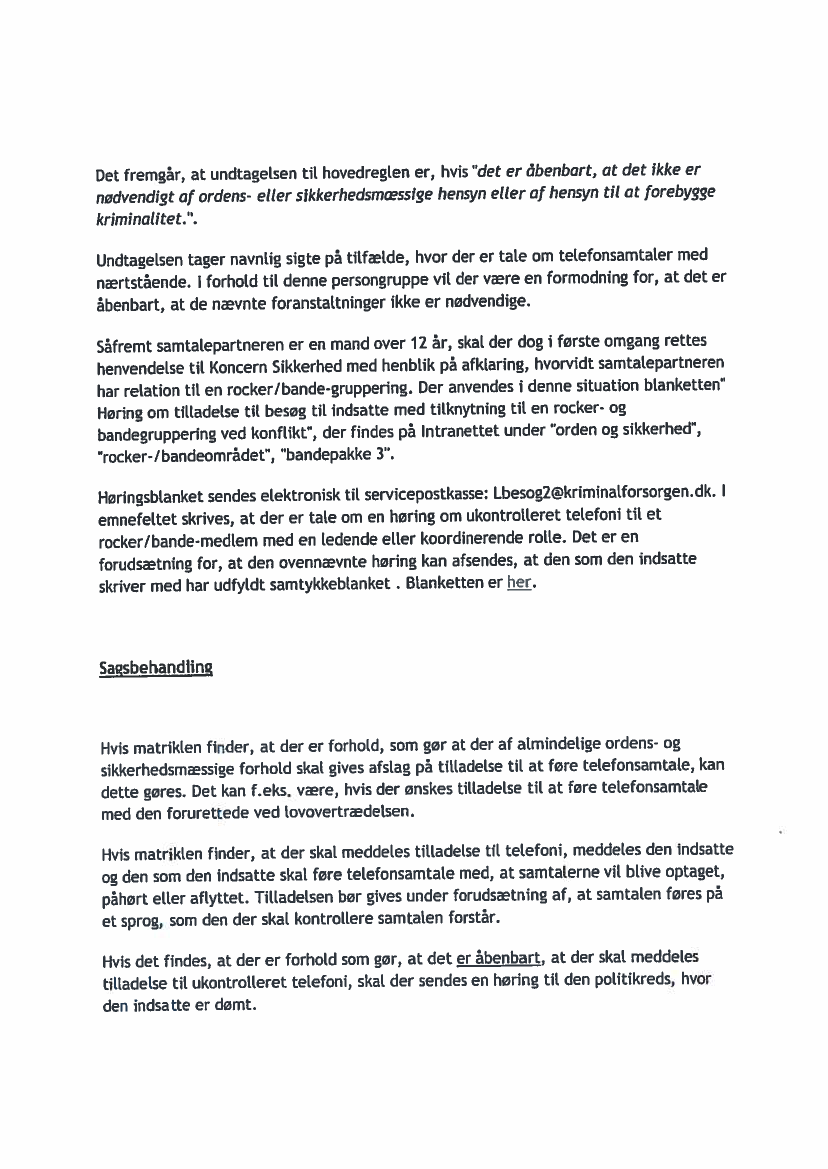 Det fremgår, at undtagelsen til hovedreglen er, hvis "det er åbenbart, at det ikke er nødvendigt af ordens- eller sikkerhedsmæssige hensyn eller af hensyn til at forebygge kriminalitet.".

Undtagelsen tager navnlig sigte på tilfælde, hvor der er tale om telefonsamtaler med nærtstående. I forhold til denne persongruppe vil der være en formodning for, at det er åbenbart, at de nævnte foranstaltninger ikke er nødvendige.

Såfremt samtalepartneren er en mand over 12 år, skal der dog i første omgang rettes henvendelse til Koncern Sikkerhed med henblik på afklaring, hvorvidt samtalepartneren har relation til en rocker/bande-gruppering. Der anvendes i denne situation blanketten" Høring om tilladelse til besøg til indsatte med tilknytning til en rocker- og bandegruppering ved konflikt", der findes på Intranettet under "orden og sikkerhed", "rocker-/bandeområdet", "bandepakke 3".

Høringsblanket sendes elektronisk til servicepostkasse: Lbesog2@kriminalforsorgen.dk. I emnefeltet skrives, at der er tale om en høring om ukontrolleret telefoni til et rocker/bande-medlem med en ledende eller koordinerende rolle. Det er en forudsætning for, at den ovennævnte høring kan afsendes, at den som den indsatte skriver med har udfyldt samtykkeblanket . Blanketten er her.

Sagsbehandling

Hvis matriklen finder, at der er forhold, som gør at der af almindelige ordens- og sikkerhedsmæssige forhold skal gives afslag på tilladelse til at føre telefonsamtale, kan dette gøres. Det kan f.eks. være, hvis der ønskes tilladelse til at føre telefonsamtale med den forurettede ved lovovertrædelsen.

Hvis matriklen finder, at der skal meddeles tilladelse til telefoni, meddeles den indsatte og den som den indsatte skal føre telefonsamtale med, at samtalerne vil blive optaget, påhørt eller aflyttet. Tilladelsen bør gives under forudsætning af, at samtalen føres på et sprog, som den der skal kontrollere samtalen forstår.

Hvis det findes, at der er forhold som gør, at det er åbenbart, at der skal meddeles tilladelse til ukontrolleret telefoni, skal der sendes en høring til den politikreds, hvor den indsatte er dømt.